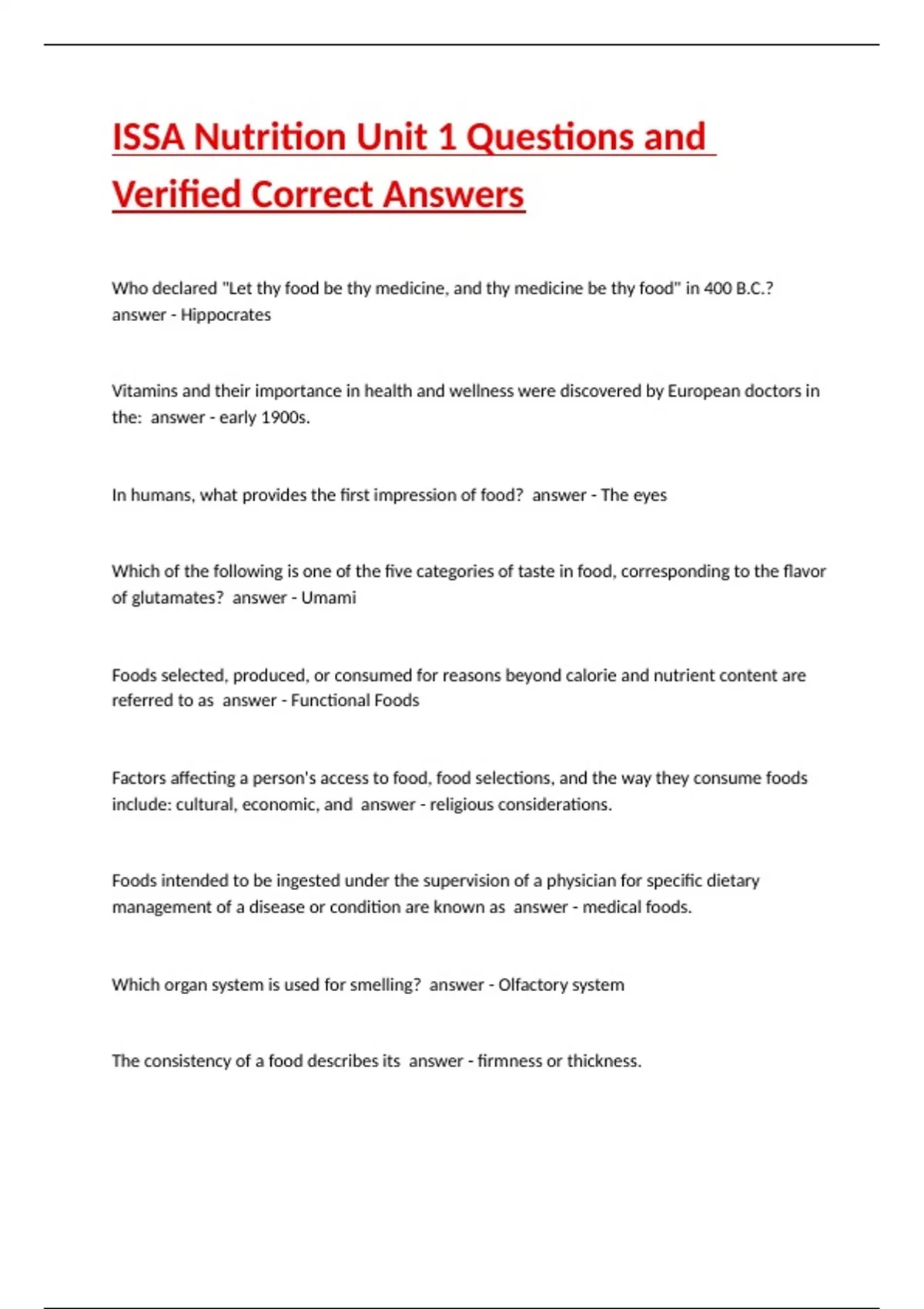 ISSA Nutrition Unit 1 Questions and Verified Correct Answers

Who declared "Let thy food be thy medicine, and thy medicine be thy food" in 400 B.C.? answer - Hippocrates

Vitamins and their importance in health and wellness were discovered by European doctors in the: answer - early 1900s.

In humans, what provides the first impression of food? answer - The eyes

Which of the following is one of the five categories of taste in food, corresponding to the flavor of glutamates? answer - Umami

Foods selected, produced, or consumed for reasons beyond calorie and nutrient content are referred to as answer - Functional Foods

Factors affecting a person's access to food, food selections, and the way they consume foods include: cultural, economic, and answer - religious considerations.

Foods intended to be ingested under the supervision of a physician for specific dietary management of a disease or condition are known as answer - medical foods.

Which organ system is used for smelling? answer - Olfactory system

The consistency of a food describes its answer - firmness or thickness.